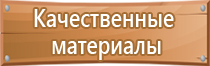 Качественные материалы